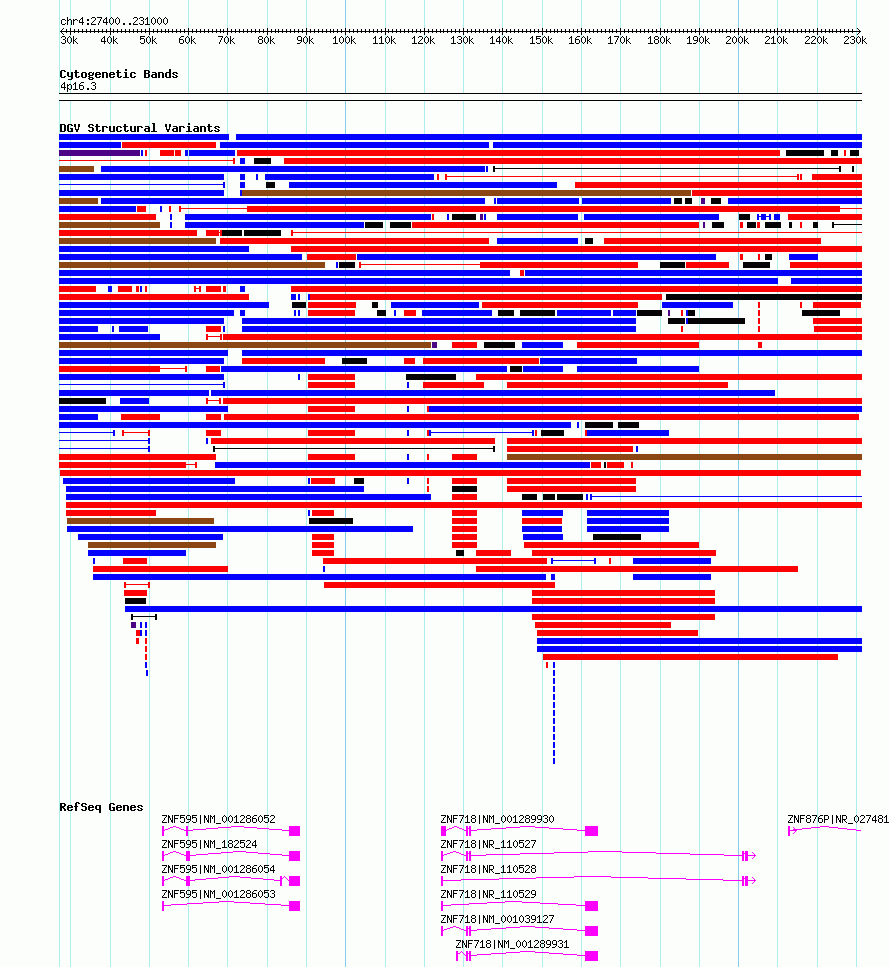 chr4:27400..231000

30k 40k 50k 60k 70k 80k 90k 100k 110k 120k 130k 140k 150k 160k 170k 180k 190k 200k 210k 220k 230k

Cytogenetic Bands
4p16.3

DGV Structural Variants

RefSeq Genes

ZNF595|NM_001286052
ZNF595|NM_182524
ZNF595|NM_001286054
ZNF595|NM_001286053

ZNF718|NM_001289930
ZNF718|NR_110527
ZNF718|NR_110528
ZNF718|NR_110529
ZNF718|NM_001039127
ZNF718|NM_001289931

ZNF876P|NR_027481